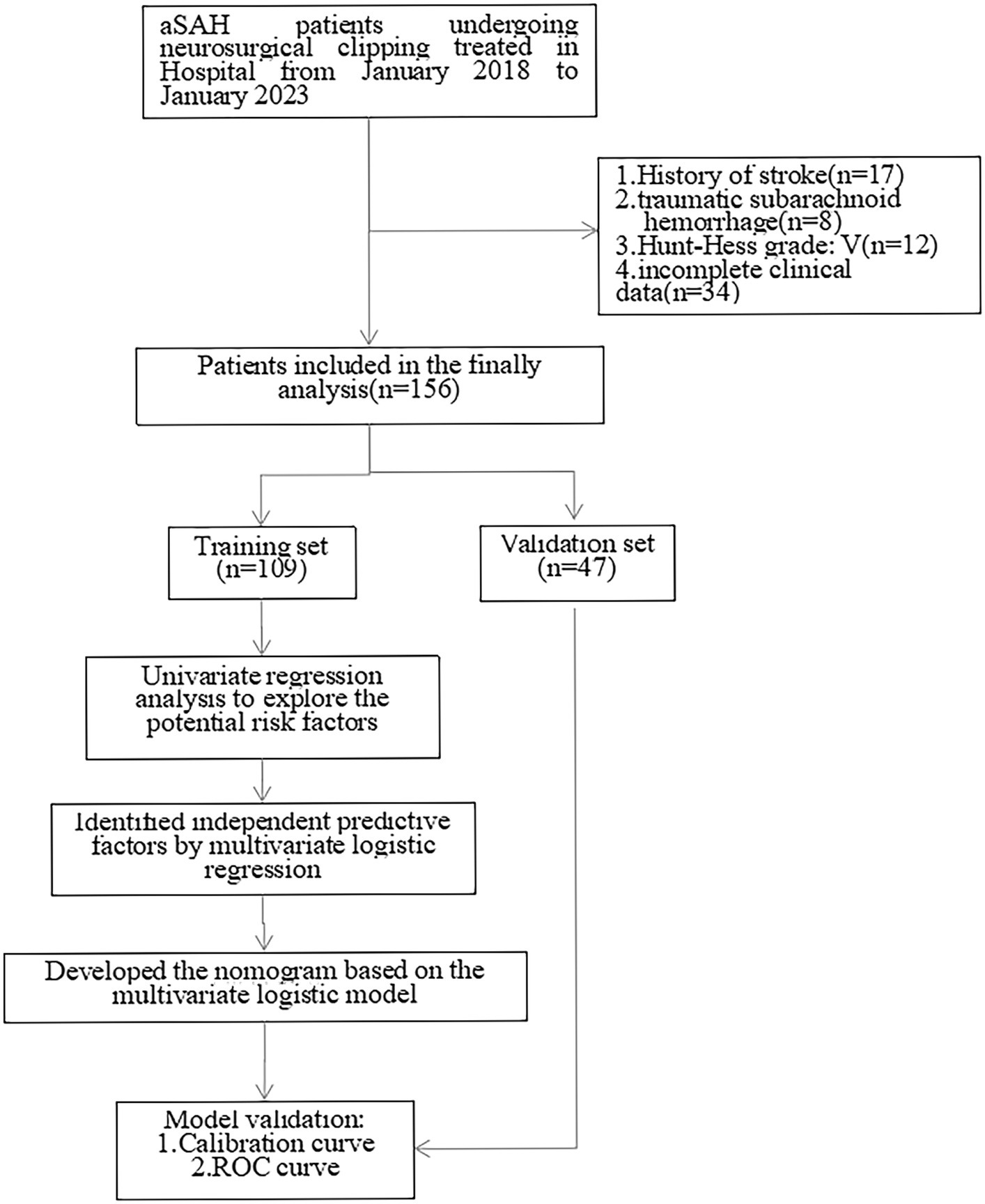 aSAH patients undergoing neurosurgical clipping treated in Hospital from January 2018 to January 2023

1.History of stroke(n=17)
2.traumatic subarachnoid hemorrhage(n=8)
3.Hunt-Hess grade: V(n=12)
4.incomplete clinical data(n=34)

Patients included in the finally analysis(n=156)

Training set (n=109)

Validation set (n=47)

Univariate regression analysis to explore the potential risk factors

Identified independent predictive factors by multivariate logistic regression

Developed the nomogram based on the multivariate logistic model

Model validation:
1.Calibration curve
2.ROC curve